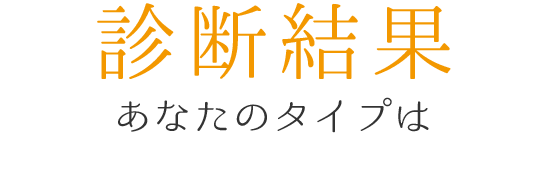 診断結果

あなたのタイプは